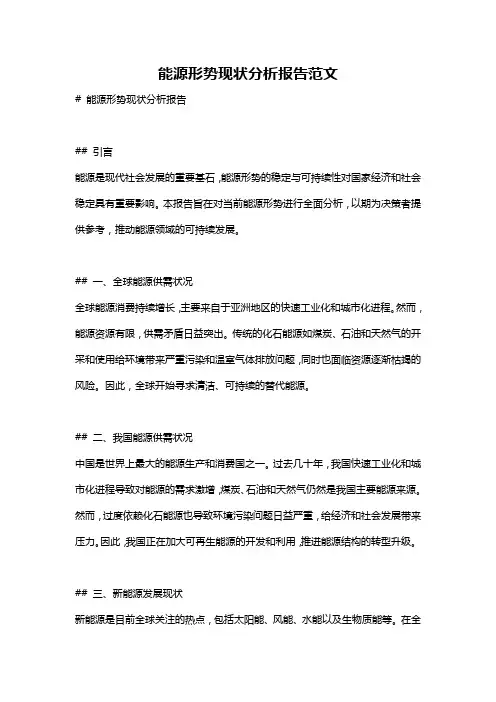 能源形势现状分析报告范文

# 能源形势现状分析报告

## 引言

能源是现代社会发展的重要基石，能源形势的稳定与可持续性对国家经济和社会稳定具有重要影响。本报告旨在对当前能源形势进行全面分析，以期为决策者提供参考，推动能源领域的可持续发展。

## 一、全球能源供需状况

全球能源消费持续增长，主要来自于亚洲地区的快速工业化和城市化进程。然而，能源资源有限，供需矛盾日益突出。传统的化石能源如煤炭、石油和天然气的开采和使用给环境带来严重污染和温室气体排放问题，同时也面临资源逐渐枯竭的风险。因此，全球开始寻求清洁、可持续的替代能源。

## 二、我国能源供需状况

中国是世界上最大的能源生产和消费国之一。过去几十年，我国快速工业化和城市化进程导致对能源的需求激增，煤炭、石油和天然气仍然是我国主要能源来源。然而，过度依赖化石能源也导致环境污染问题日益严重，给经济和社会发展带来压力。因此，我国正在加大可再生能源的开发和利用，推进能源结构的转型升级。

## 三、新能源发展现状

新能源是目前全球关注的热点，包括太阳能、风能、水能以及生物质能等。在全